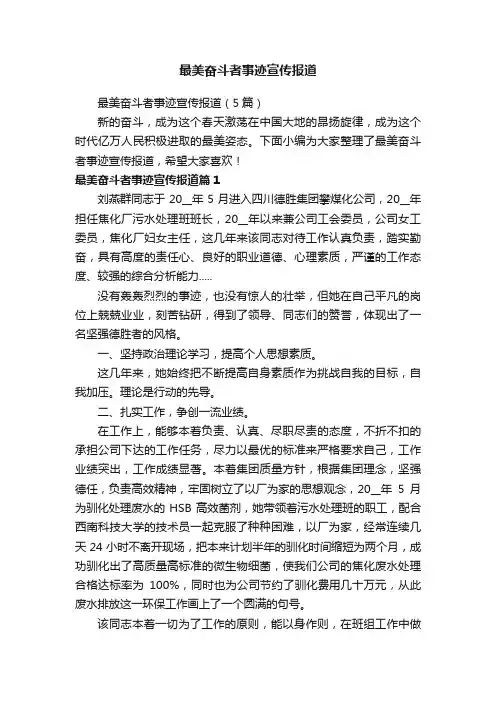 最美奋斗者事迹宣传报道

最美奋斗者事迹宣传报道（5篇）

新的奋斗，成为这个春天激荡在中国大地的昂扬旋律，成为这个时代亿万人民积极进取的最美姿态。下面小编为大家整理了最美奋斗者事迹宣传报道，希望大家喜欢！

最美奋斗者事迹宣传报道篇1

刘燕群同志于 20__年 5 月进入四川德胜集团攀煤化公司，20__年担任焦化厂污水处理班班长，20__年以来兼公司工会委员，公司女工委员，焦化厂妇女主任，这几年来该同志对待工作认真负责，踏实勤奋，具有高度的责任心、良好的职业道德、心理素质，严谨的工作态度、较强的综合分析能力.....

没有轰轰烈烈的事迹，也没有惊人的壮举，但她在自己平凡的岗位上兢兢业业，刻苦钻研，得到了领导、同志们的赞誉，体现出了一名坚强德胜者的风格。

一、坚持政治理论学习，提高个人思想素质。

这几年来，她始终把不断提高自身素质作为挑战自我的目标，自我加压。理论是行动的先导。

二、扎实工作，争创一流业绩。

在工作上，能够本着负责、认真、尽职尽责的态度，不折不扣的承担公司下达的工作任务，尽力以最优的标准来严格要求自己，工作业绩突出，工作成绩显著。本着集团质量方针，根据集团理念，坚强德任，负责高效精神，牢固树立了以厂为家的思想观念，20__年 5 月为驯化处理废水的 HSB 高效菌剂，她带领着污水处理班的职工，配合西南科技大学的技术员一起克服了种种困难，以厂为家，经常连续几天 24 小时不离开现场，把本来计划半年的驯化时间缩短为两个月，成功驯化出了高质量高标准的微生物细菌，使我们公司的焦化废水处理合格达标率为 100%，同时也为公司节约了驯化费用几十万元，从此废水排放这一环保工作画上了一个圆满的句号。

该同志本着一切为了工作的原则，能以身作则，在班组工作中做